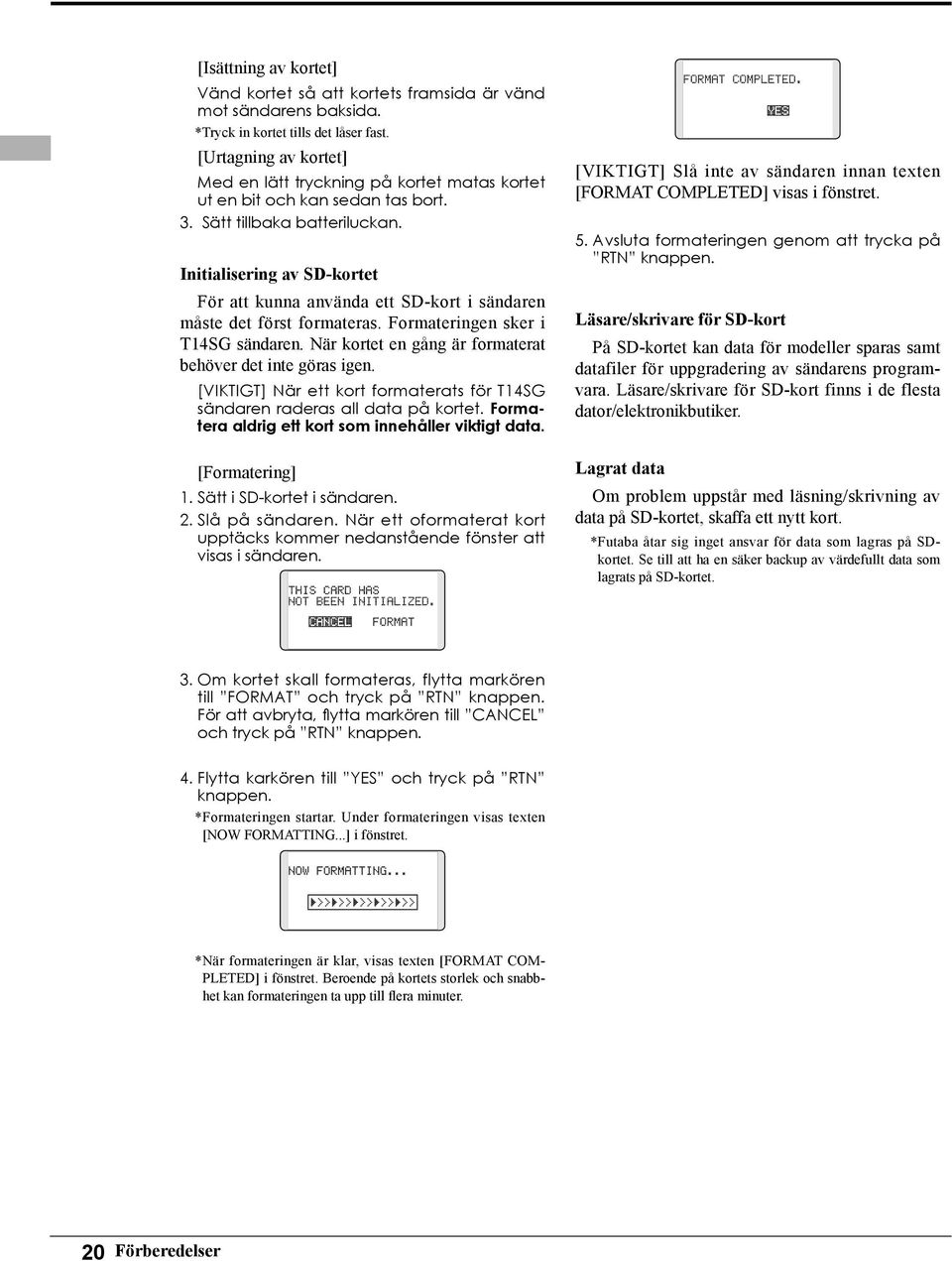 [Isättning av kortet]
Vänd kortet så att kortets framsida är vänd mot sändarens baksida.
*Tryck in kortet tills det låser fast.

[Urtagning av kortet]
Med en lätt tryckning på kortet matas kortet ut en bit och kan sedan tas bort.

3. Sätt tillbaka batteriluckan.

Initialisering av SD-kortet

För att kunna använda ett SD-kort i sändaren måste det först formateras. Formateringen sker i T14SG sändaren. När kortet en gång är formaterat behöver det inte göras igen.

[VIKTIGT] När ett kort formaterats för T14SG sändaren raderas all data på kortet. Formatera aldrig ett kort som innehåller viktigt data.

[Formatering]
1. Sätt i SD-kortet i sändaren.
2. Slå på sändaren. När ett oformaterat kort upptäcks kommer nedanstående fönster att visas i sändaren.

THIS CARD HAS NOT BEEN INITIALIZED.
CANCEL FORMAT

3. Om kortet skall formateras, flytta markören till "FORMAT" och tryck på "RTN" knappen. För att avbryta, flytta markören till "CANCEL" och tryck på "RTN" knappen.

4. Flytta karkören till "YES" och tryck på "RTN" knappen.
*Formateringen startar. Under formateringen visas texten [NOW FORMATTING...] i fönstret.

NOW FORMATTING...

*När formateringen är klar, visas texten [FORMAT COMPLETED] i fönstret. Beroende på kortets storlek och snabbhet kan formateringen ta upp till flera minuter.

FORMAT COMPLETED.
YES

[VIKTIGT] Slå inte av sändaren innan texten [FORMAT COMPLETED] visas i fönstret.

5. Avsluta formateringen genom att trycka på "RTN" knappen.

Läsare/skrivare för SD-kort

På SD-kortet kan data för modeller sparas samt datafiler för uppgradering av sändarens programvara. Läsare/skrivare för SD-kort finns i de flesta dator/elektronikbutiker.

Lagrat data

Om problem uppstår med läsning/skrivning av data på SD-kortet, skaffa ett nytt kort.
*Futaba åtar sig inget ansvar för data som lagras på SD-kortet. Se till att ha en säker backup av värdefullt data som lagrats på SD-kortet.

20 Förberedelser